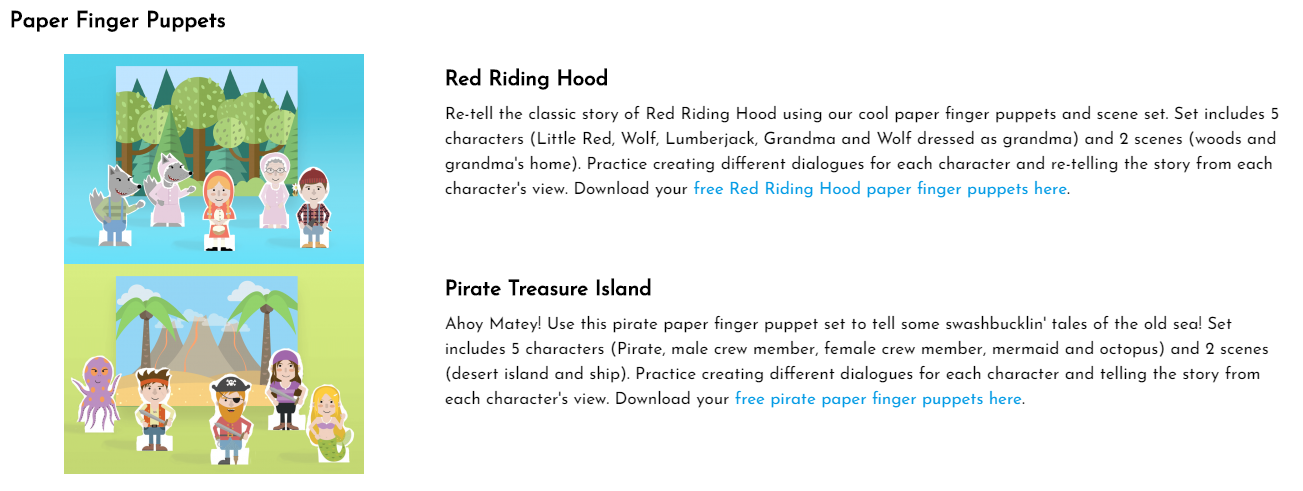 Paper Finger Puppets

Red Riding Hood

Re-tell the classic story of Red Riding Hood using our cool paper finger puppets and scene set. Set includes 5 characters (Little Red, Wolf, Lumberjack, Grandma and Wolf dressed as grandma) and 2 scenes (woods and grandma's home). Practice creating different dialogues for each character and re-telling the story from each character's view. Download your free Red Riding Hood paper finger puppets here.

Pirate Treasure Island

Ahoy Matey! Use this pirate paper finger puppet set to tell some swashbucklin' tales of the old sea! Set includes 5 characters (Pirate, male crew member, female crew member, mermaid and octopus) and 2 scenes (desert island and ship). Practice creating different dialogues for each character and telling the story from each character's view. Download your free pirate paper finger puppets here.